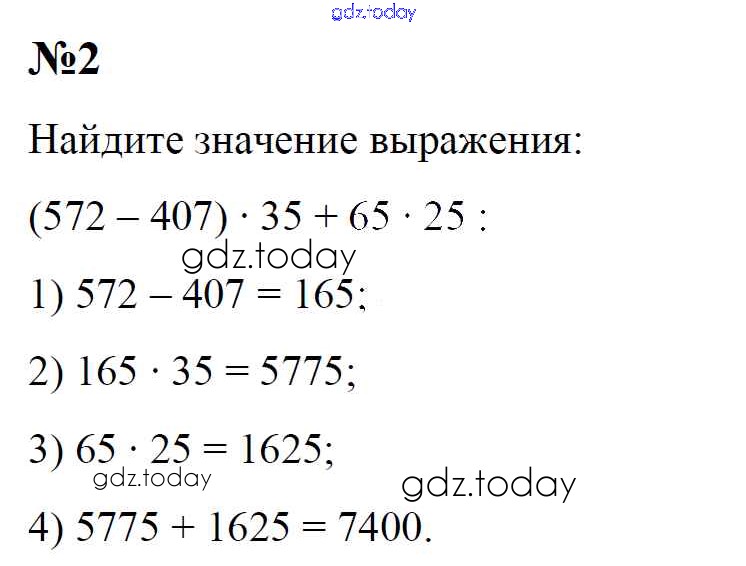 №2

Найдите значение выражения:

$(572 - 407) \cdot 35 + 65 \cdot 25$ :

1) $572 - 407 = 165$;

2) $165 \cdot 35 = 5775$;

3) $65 \cdot 25 = 1625$;

4) $5775 + 1625 = 7400$.

gdz.today